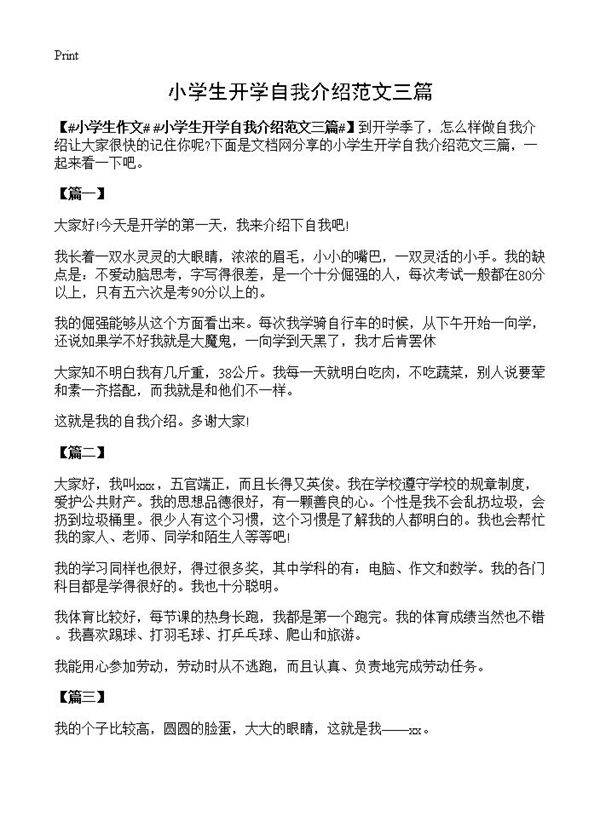 Print

小学生开学自我介绍范文三篇

【#小学生作文# #小学生开学自我介绍范文三篇#】到开学季了，怎么样做自我介绍让大家很快的记住你呢?下面是文档网分享的小学生开学自我介绍范文三篇，一起来看一下吧。

【篇一】

大家好!今天是开学的第一天，我来介绍下自我吧!

我长着一双水灵灵的大眼睛，浓浓的眉毛，小小的嘴巴，一双灵活的小手。我的缺点是：不爱动脑思考，字写得很差，是一个十分倔强的人，每次考试一般都在80分以上，只有五六次是考90分以上的。

我的倔强能够从这个方面看出来。每次我学骑自行车的时候，从下午开始一向学，还说如果学不好我就是大魔鬼，一向学到天黑了，我才后肯罢休

大家知不明白我有几斤重，38公斤。我每一天就明白吃肉，不吃蔬菜，别人说要荤和素一齐搭配，而我就是和他们不一样。

这就是我的自我介绍。多谢大家!

【篇二】

大家好，我叫xxx，五官端正，而且长得又英俊。我在学校遵守学校的规章制度，爱护公共财产。我的思想品德很好，有一颗善良的心。个性是我不会乱扔垃圾，会扔到垃圾桶里。很少人有这个习惯，这个习惯是了解我的人都明白的。我也会帮忙我的家人、老师、同学和陌生人等等吧!

我的学习同样也很好，得过很多奖，其中学科的有：电脑、作文和数学。我的各门科目都是学得很好的。我也十分聪明。

我体育比较好，每节课的热身长跑，我都是第一个跑完。我的体育成绩当然也不错。我喜欢踢球、打羽毛球、打乒乓球、爬山和旅游。

我能用心参加劳动，劳动时从不逃跑，而且认真、负责地完成劳动任务。

【篇三】

我的个子比较高，圆圆的脸蛋，大大的眼睛，这就是我——xx。